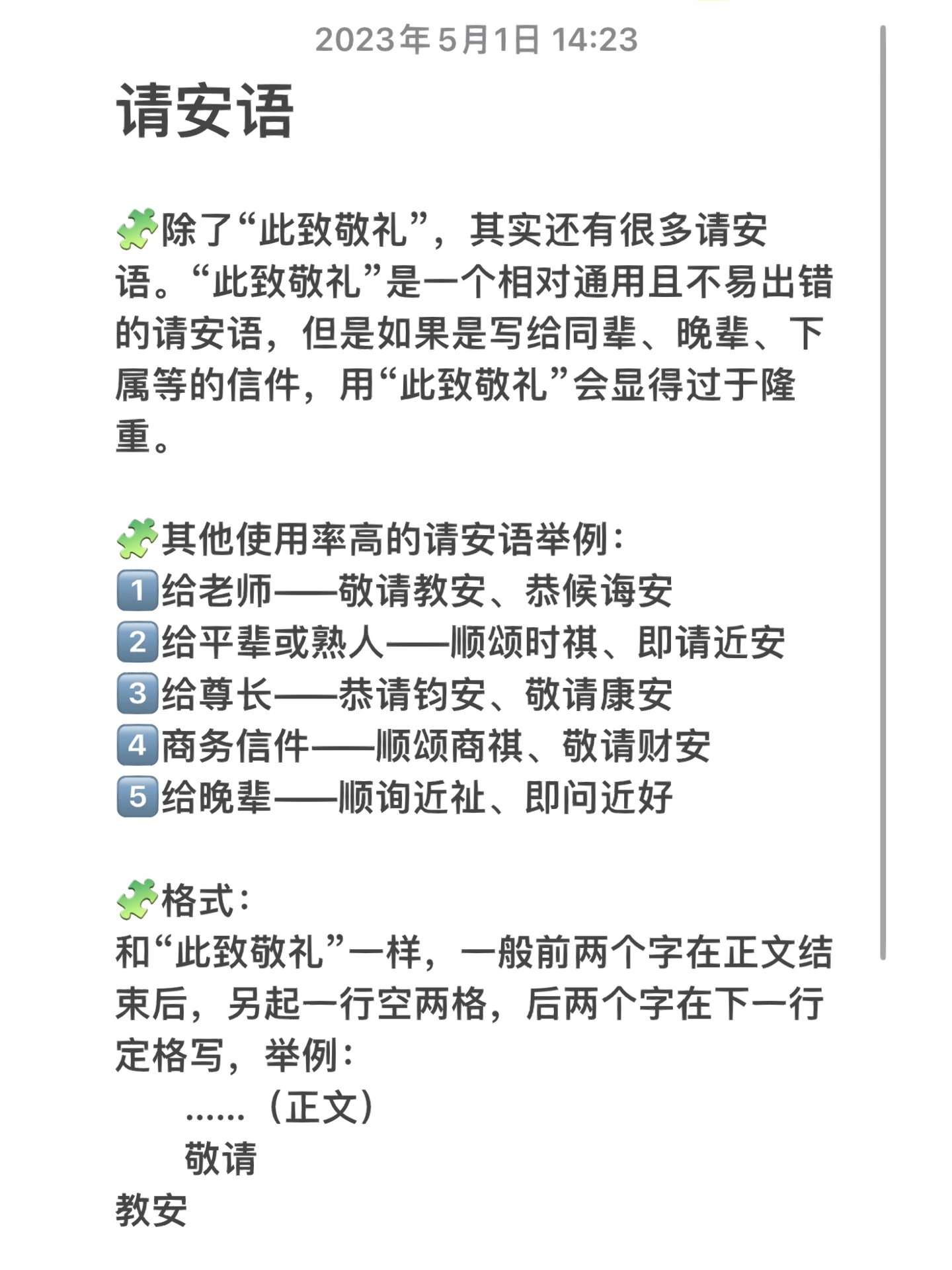 2023年5月1日 14:23

请安语

🧩除了“此致敬礼”，其实还有很多请安语。“此致敬礼”是一个相对通用且不易出错的请安语，但是如果是写给同辈、晚辈、下属等的信件，用“此致敬礼”会显得过于隆重。

🧩其他使用率高的请安语举例：
1️⃣给老师——敬请教安、恭候诲安
2️⃣给平辈或熟人——顺颂时祺、即请近安
3️⃣给尊长——恭请钧安、敬请康安
4️⃣商务信件——顺颂商祺、敬请财安
5️⃣给晚辈——顺询近祉、即问近好

🧩格式：
和“此致敬礼”一样，一般前两个字在正文结束后，另起一行空两格，后两个字在下一行定格写，举例：
……（正文）
敬请
教安